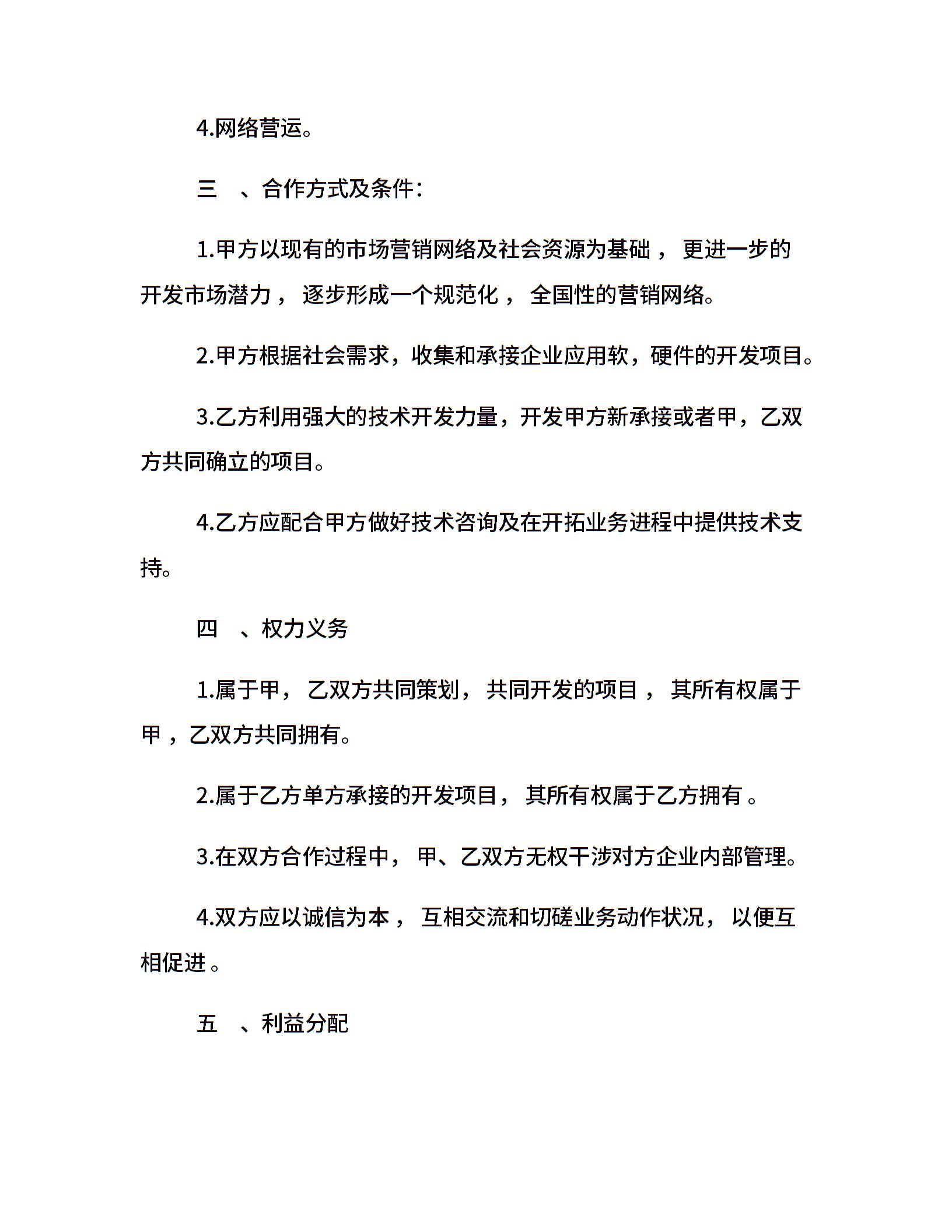 4.网络营运。

三　、合作方式及条件：

1.甲方以现有的市场营销网络及社会资源为基础， 更进一步的开发市场潜力， 逐步形成一个规范化， 全国性的营销网络。

2.甲方根据社会需求，收集和承接企业应用软，硬件的开发项目。

3.乙方利用强大的技术开发力量，开发甲方新承接或者甲，乙双方共同确立的项目。

4.乙方应配合甲方做好技术咨询及在开拓业务进程中提供技术支持。

四　、权力义务

1.属于甲， 乙双方共同策划， 共同开发的项目， 其所有权属于甲，乙双方共同拥有。

2.属于乙方单方承接的开发项目， 其所有权属于乙方拥有 。

3.在双方合作过程中， 甲、乙双方无权干涉对方企业内部管理。

4.双方应以诚信为本， 互相交流和切磋业务动作状况， 以便互相促进 。

五　、利益分配